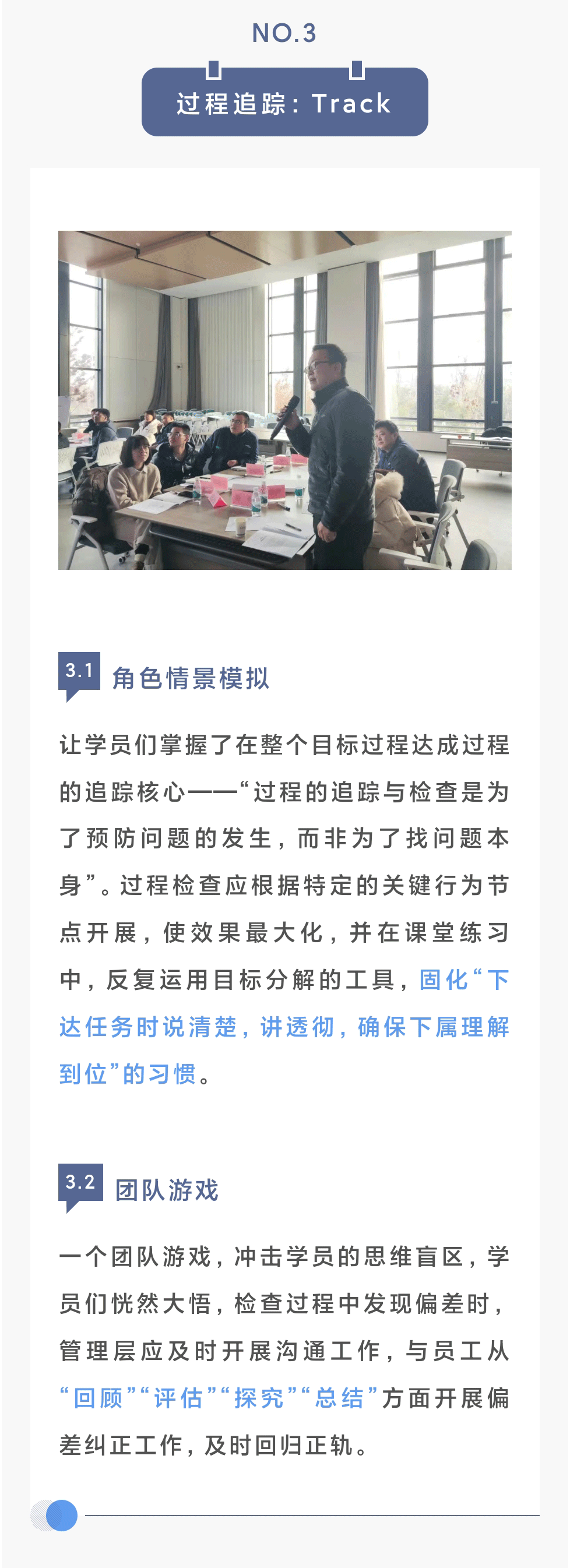 NO.3

过程追踪：Track

3.1 角色情景模拟

让学员们掌握了在整个目标过程达成过程的追踪核心——“过程的追踪与检查是为了预防问题的发生，而非为了找问题本身”。过程检查应根据特定的关键行为节点开展，使效果最大化，并在课堂练习中，反复运用目标分解的工具，固化“下达任务时说清楚，讲透彻，确保下属理解到位”的习惯。

3.2 团队游戏

一个团队游戏，冲击学员的思维盲区，学员们恍然大悟，检查过程中发现偏差时，管理层应及时开展沟通工作，与员工从“回顾”“评估”“探究”“总结”方面开展偏差纠正工作，及时回归正轨。